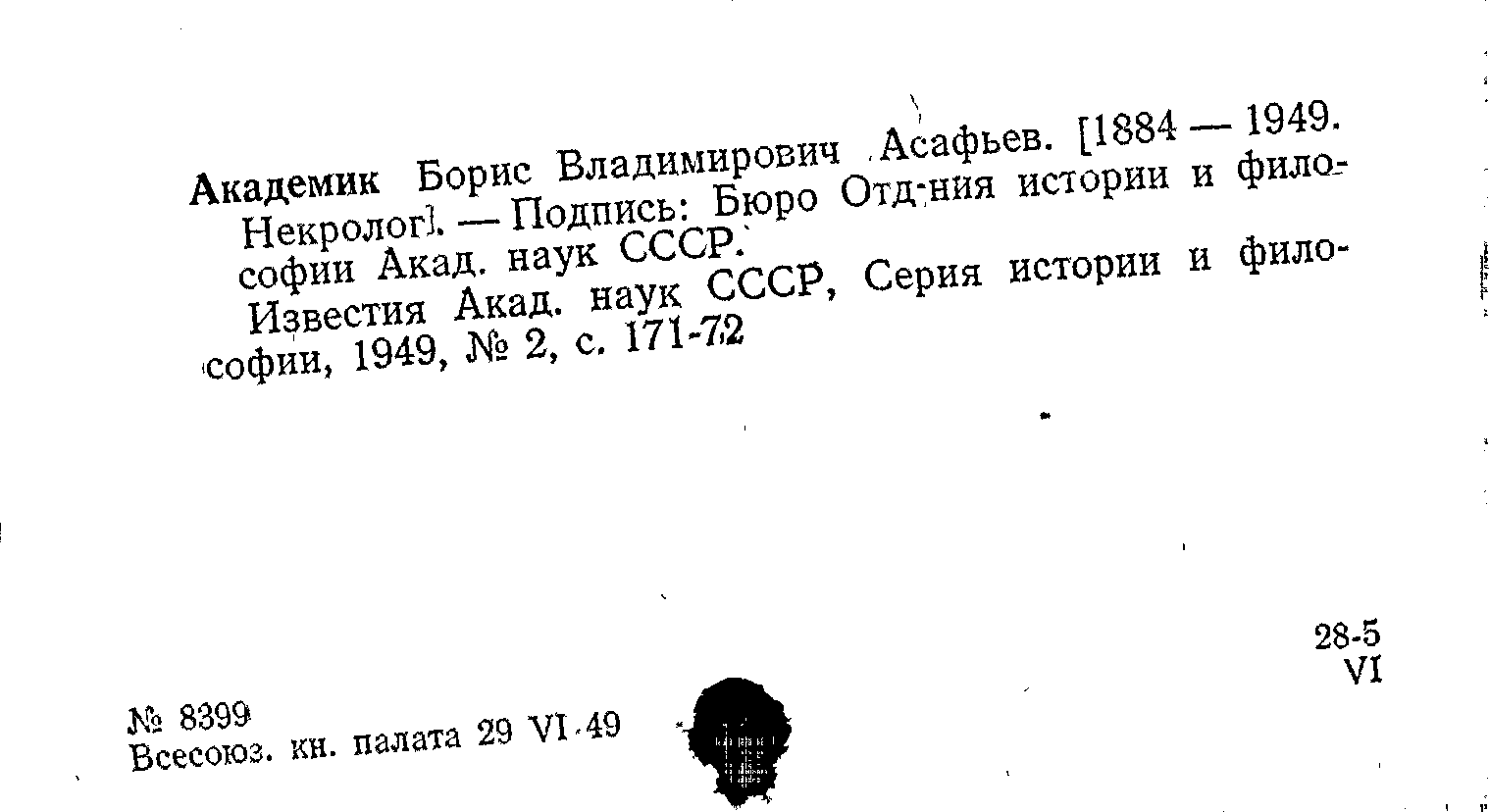 Академик Борис Владимирович Асафьев. [1884 — 1949. Некролог]. — Подпись: Бюро Отд-ния истории и философии Акад. наук СССР.

Известия Акад. наук СССР, Серия истории и философии, 1949, № 2, с. 171-72

28-5
VI

№ 8399
Всесоюз. кн. палата 29 VI 49